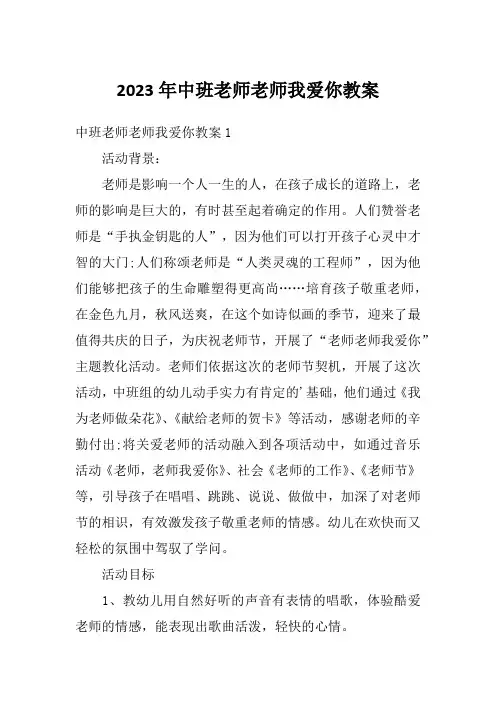 2023 年中班老师老师我爱你教案

中班老师老师我爱你教案 1

活动背景：

老师是影响一个人一生的人，在孩子成长的道路上，老师的影响是巨大的，有时甚至起着确定的作用。人们赞誉老师是“手执金钥匙的人”，因为他们可以打开孩子心灵中才智的大门;人们称颂老师是“人类灵魂的工程师”，因为他们能够把孩子的生命雕塑得更高尚……培育孩子敬重老师，在金色九月，秋风送爽，在这个如诗似画的季节，迎来了最值得共庆的日子，为庆祝老师节，开展了“老师老师我爱你”主题教化活动。老师们依据这次的老师节契机，开展了这次活动，中班组的幼儿动手实力有肯定的'基础，他们通过《我为老师做朵花》、《献给老师的贺卡》等活动，感谢老师的辛勤付出;将关爱老师的活动融入到各项活动中，如通过音乐活动《老师，老师我爱你》、社会《老师的工作》、《老师节》等，引导孩子在唱唱、跳跳、说说、做做中，加深了对老师节的相识，有效激发孩子敬重老师的情感。幼儿在欢快而又轻松的氛围中驾驭了学问。

活动目标

1、教幼儿用自然好听的声音有表情的唱歌，体验酷爱老师的情感，能表现出歌曲活泼，轻快的心情。